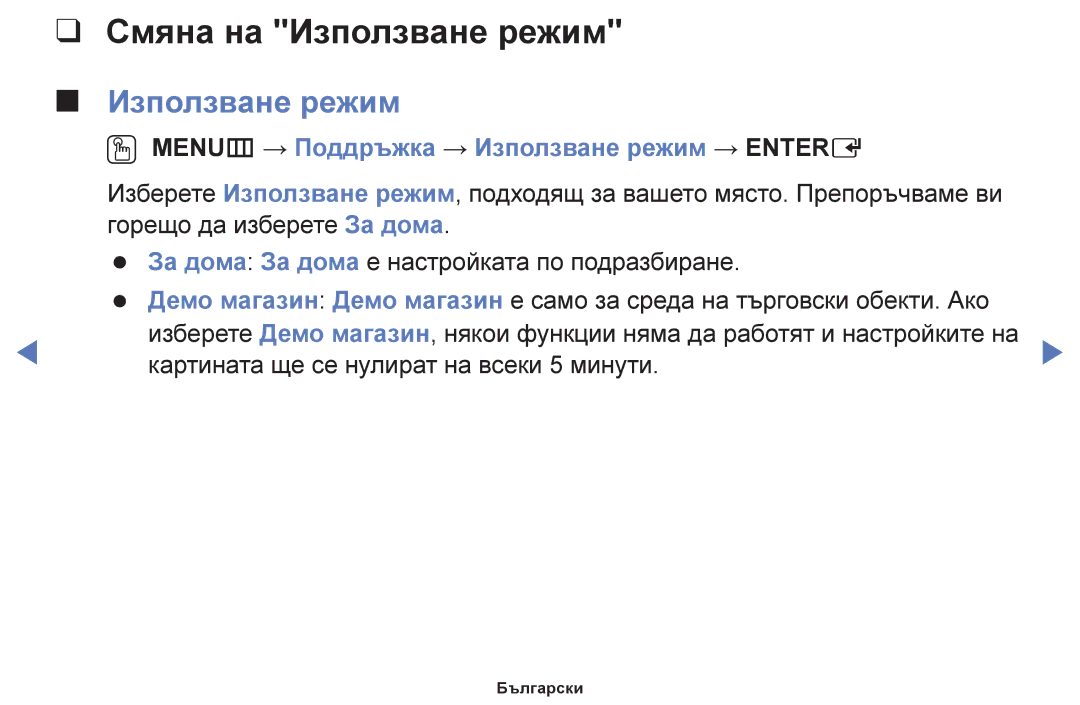 ❑ Смяна на "Използване режим"

■ Използване режим

MENU → Поддръжка → Използване режим → ENTER

Изберете Използване режим, подходящ за вашето място. Препоръчваме ви горещо да изберете За дома.

● За дома: За дома е настройката по подразбиране.

● Демо магазин: Демо магазин е само за среда на търговски обекти. Ако изберете Демо магазин, някои функции няма да работят и настройките на картината ще се нулират на всеки 5 минути.

Български